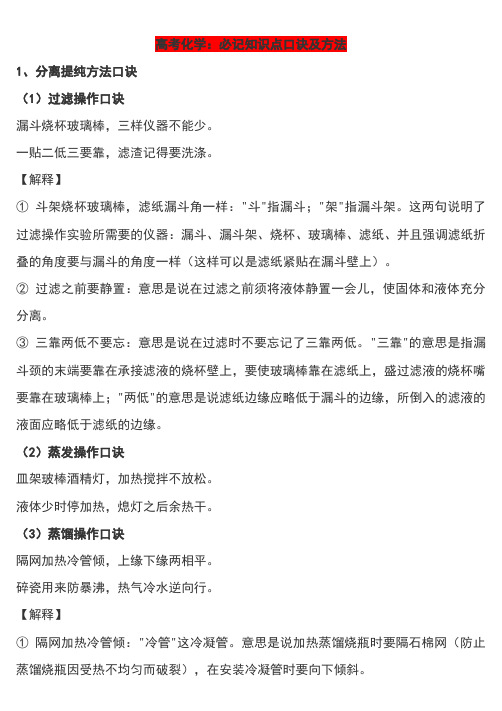 高考化学：必记知识点口诀及方法

1、分离提纯方法口诀

（1）过滤操作口诀

漏斗烧杯玻璃棒，三样仪器不能少。

一贴二低三要靠，滤渣记得要洗涤。

【解释】

① 斗架烧杯玻璃棒，滤纸漏斗角一样："斗"指漏斗；"架"指漏斗架。这两句说明了过滤操作实验所需要的仪器：漏斗、漏斗架、烧杯、玻璃棒、滤纸、并且强调滤纸折叠的角度要与漏斗的角度一样（这样可以是滤纸紧贴在漏斗壁上）。

② 过滤之前要静置：意思是说在过滤之前须将液体静置一会儿，使固体和液体充分分离。

③ 三靠两低不要忘：意思是说在过滤时不要忘记了三靠两低。"三靠"的意思是指漏斗颈的末端要靠在承接滤液的烧杯壁上，要使玻璃棒靠在滤纸上，盛过滤液的烧杯嘴要靠在玻璃棒上；"两低"的意思是说滤纸边缘应略低于漏斗的边缘，所倒入的滤液的液面应略低于滤纸的边缘。

（2）蒸发操作口诀

皿架玻棒酒精灯，加热搅拌不放松。

液体少时停加热，熄灯之后余热干。

（3）蒸馏操作口诀

隔网加热冷管倾，上缘下缘两相平。

碎瓷用来防暴沸，热气冷水逆向行。

【解释】

① 隔网加热冷管倾："冷管"这冷凝管。意思是说加热蒸馏烧瓶时要隔石棉网（防止蒸馏烧瓶因受热不均匀而破裂），在安装冷凝管时要向下倾斜。